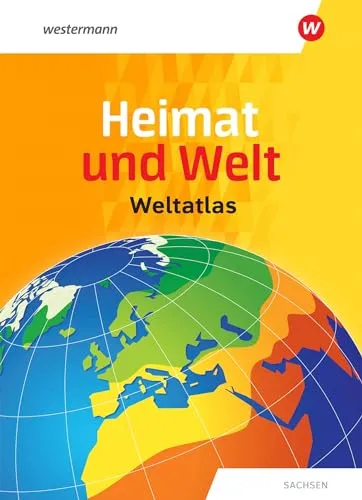 westermann

W

Heimat
und Welt
Weltatlas

SACHSEN